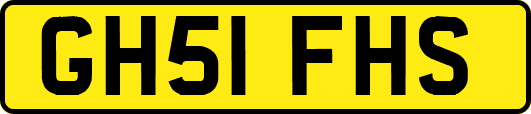 GH51 FHS